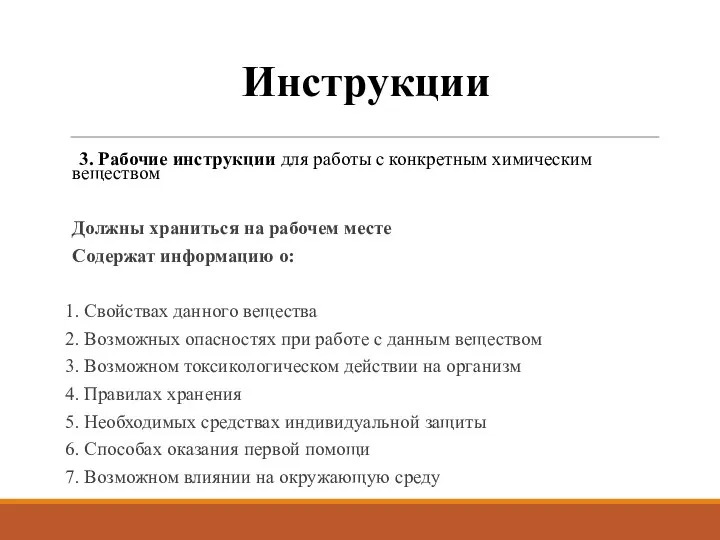 Инструкции

3. Рабочие инструкции для работы с конкретным химическим веществом

Должны храниться на рабочем месте

Содержат информацию о:

1. Свойствах данного вещества
2. Возможных опасностях при работе с данным веществом
3. Возможном токсикологическом действии на организм
4. Правилах хранения
5. Необходимых средствах индивидуальной защиты
6. Способах оказания первой помощи
7. Возможном влиянии на окружающую среду